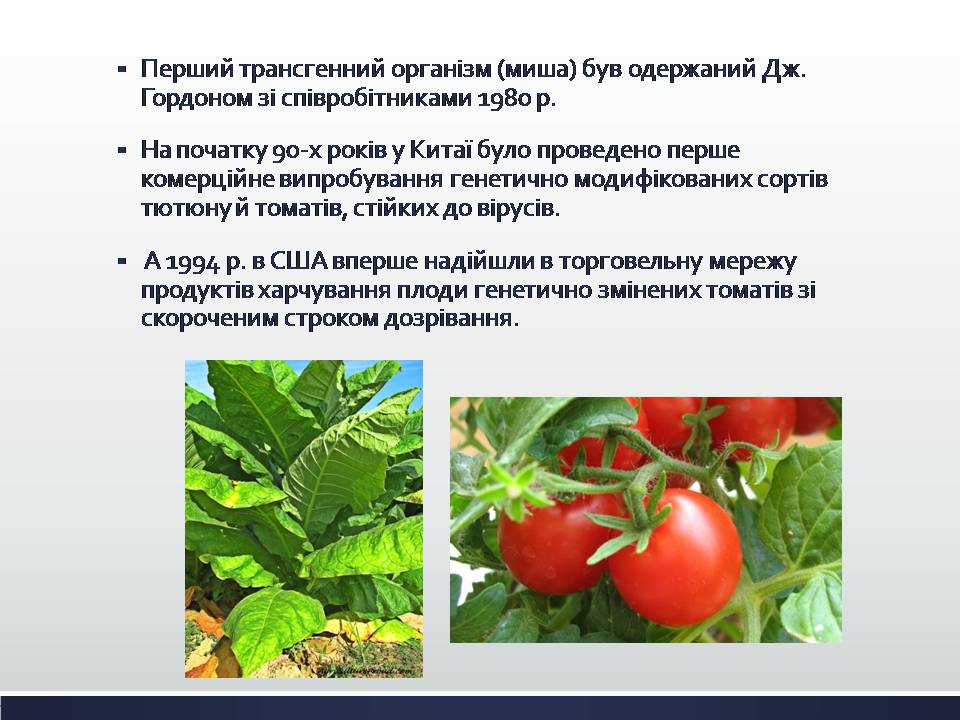 ▪ Перший трансгенний організм (миша) був одержаний Дж. Гордоном зі співробітниками 1980 р.

▪ На початку 90-х років у Китаї було проведено перше комерційне випробування генетично модифікованих сортів тютюну й томатів, стійких до вірусів.

▪ А 1994 р. в США вперше надійшли в торговельну мережу продуктів харчування плоди генетично змінених томатів зі скороченим строком дозрівання.